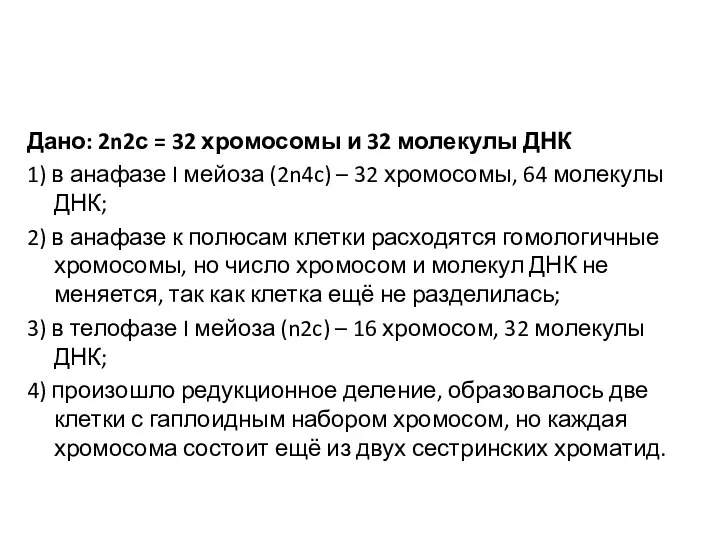 Дано: 2n2c = 32 хромосомы и 32 молекулы ДНК

1) в анафазе I мейоза (2n4c) – 32 хромосомы, 64 молекулы ДНК;

2) в анафазе к полюсам клетки расходятся гомологичные хромосомы, но число хромосом и молекул ДНК не меняется, так как клетка ещё не разделилась;

3) в телофазе I мейоза (n2c) – 16 хромосом, 32 молекулы ДНК;

4) произошло редукционное деление, образовалось две клетки с гаплоидным набором хромосом, но каждая хромосома состоит ещё из двух сестринских хроматид.